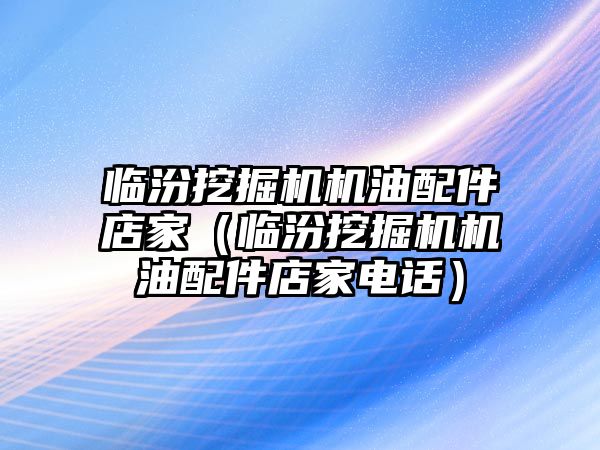 临汾挖掘机机油配件店家（临汾挖掘机机油配件店家电话）